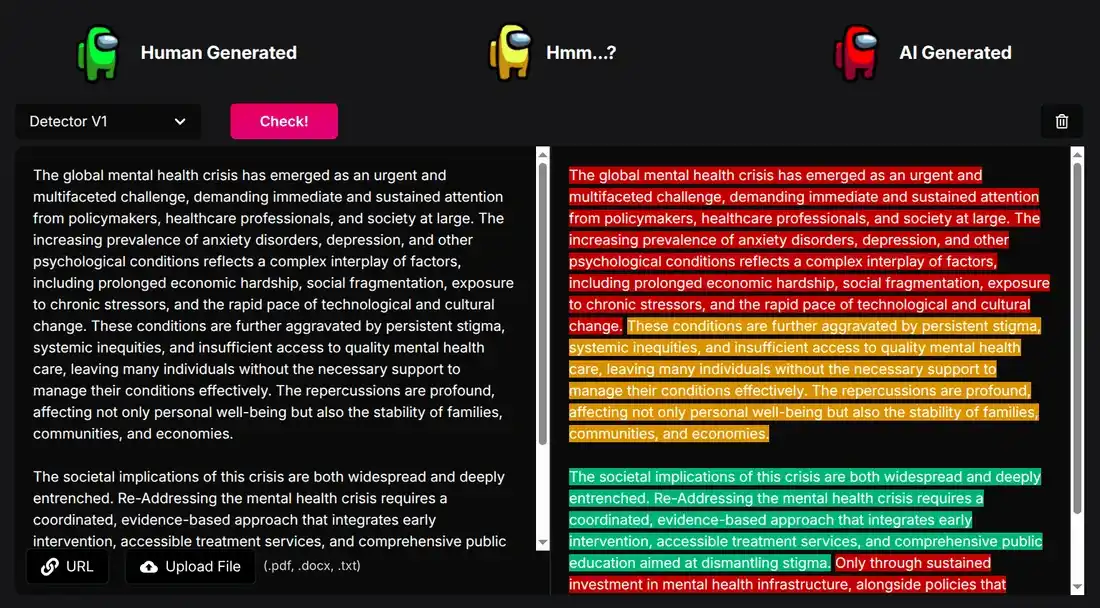 Human Generated

Hmm...?

AI Generated

Detector V1

Check!

The global mental health crisis has emerged as an urgent and multifaceted challenge, demanding immediate and sustained attention from policymakers, healthcare professionals, and society at large. The increasing prevalence of anxiety disorders, depression, and other psychological conditions reflects a complex interplay of factors, including prolonged economic hardship, social fragmentation, exposure to chronic stressors, and the rapid pace of technological and cultural change. These conditions are further aggravated by persistent stigma, systemic inequities, and insufficient access to quality mental health care, leaving many individuals without the necessary support to manage their conditions effectively. The repercussions are profound, affecting not only personal well-being but also the stability of families, communities, and economies.

The societal implications of this crisis are both widespread and deeply entrenched. Re-Addressing the mental health crisis requires a coordinated, evidence-based approach that integrates early intervention, accessible treatment services, and comprehensive public

URL

Upload File

(.pdf, .docx, .txt)

The global mental health crisis has emerged as an urgent and multifaceted challenge, demanding immediate and sustained attention from policymakers, healthcare professionals, and society at large. The increasing prevalence of anxiety disorders, depression, and other psychological conditions reflects a complex interplay of factors, including prolonged economic hardship, social fragmentation, exposure to chronic stressors, and the rapid pace of technological and cultural change. These conditions are further aggravated by persistent stigma, systemic inequities, and insufficient access to quality mental health care, leaving many individuals without the necessary support to manage their conditions effectively. The repercussions are profound, affecting not only personal well-being but also the stability of families, communities, and economies.

The societal implications of this crisis are both widespread and deeply entrenched. Re-Addressing the mental health crisis requires a coordinated, evidence-based approach that integrates early intervention, accessible treatment services, and comprehensive public education aimed at dismantling stigma. Only through sustained investment in mental health infrastructure, alongside policies that